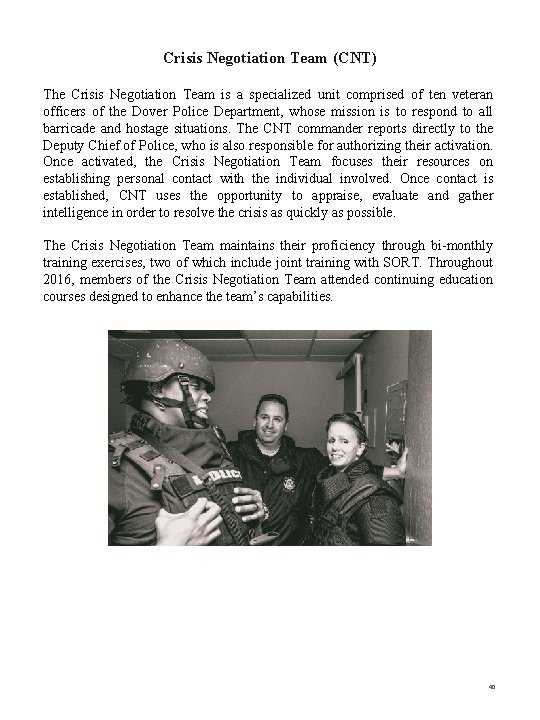 Crisis Negotiation Team (CNT)

The Crisis Negotiation Team is a specialized unit comprised of ten veteran officers of the Dover Police Department, whose mission is to respond to all barricade and hostage situations. The CNT commander reports directly to the Deputy Chief of Police, who is also responsible for authorizing their activation. Once activated, the Crisis Negotiation Team focuses their resources on establishing personal contact with the individual involved. Once contact is established, CNT uses the opportunity to appraise, evaluate and gather intelligence in order to resolve the crisis as quickly as possible.

The Crisis Negotiation Team maintains their proficiency through bi-monthly training exercises, two of which include joint training with SORT. Throughout 2016, members of the Crisis Negotiation Team attended continuing education courses designed to enhance the team's capabilities.

POLICE

40